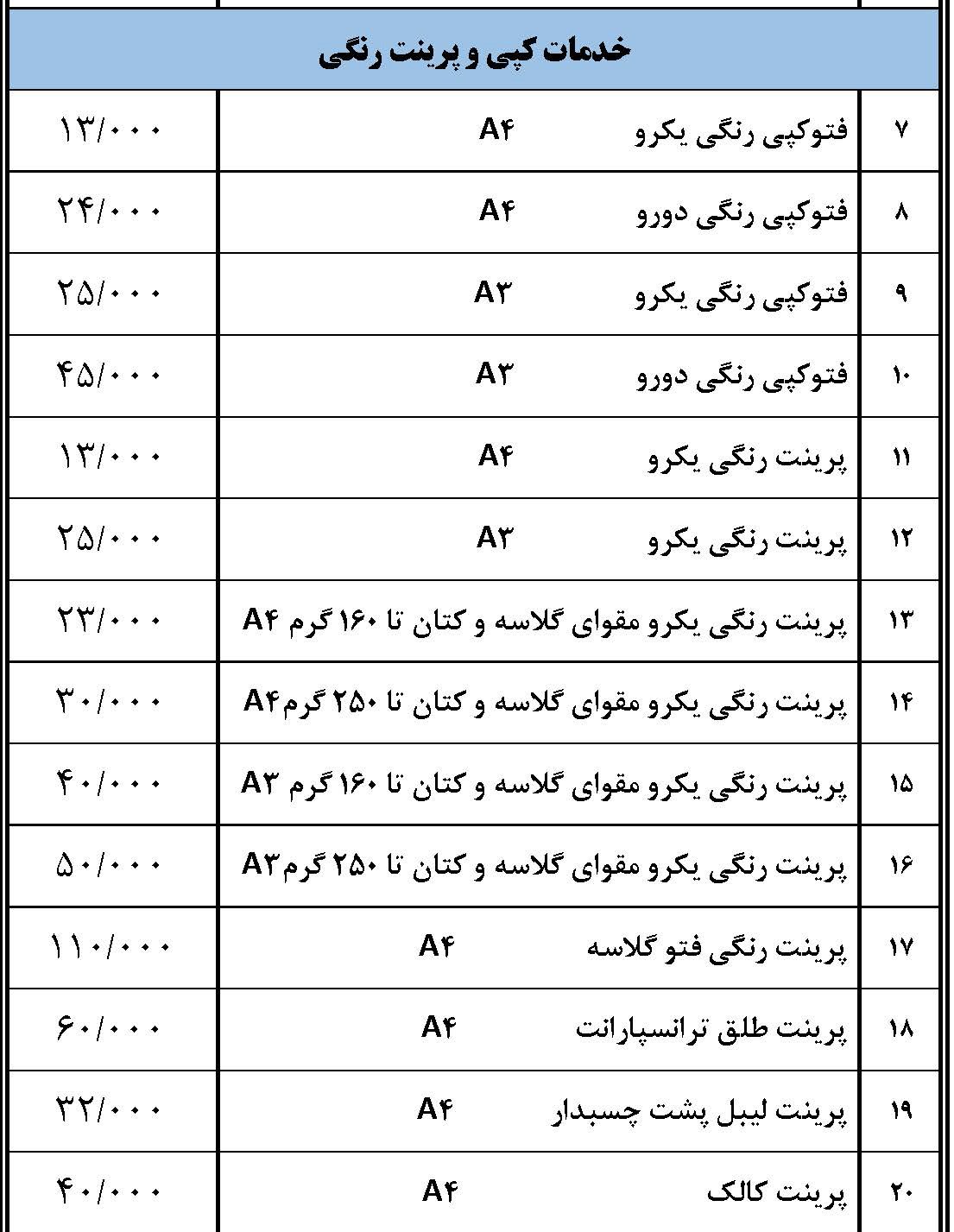 خدمات کپی و پرینت رنگی

| ۷ | فتوکپی رنگی یکرو A۴ | ۱۳/۰۰۰ |
|---|---|---|
| ۸ | فتوکپی رنگی دورو A۴ | ۲۴/۰۰۰ |
| ۹ | فتوکپی رنگی یکرو A۳ | ۲۵/۰۰۰ |
| ۱۰ | فتوکپی رنگی دورو A۳ | ۴۵/۰۰۰ |
| ۱۱ | پرینت رنگی یکرو A۴ | ۱۳/۰۰۰ |
| ۱۲ | پرینت رنگی یکرو A۳ | ۲۵/۰۰۰ |
| ۱۳ | پرینت رنگی یکرو مقوای گلاسه و کتان تا ۱۶۰ گرم A۴ | ۲۳/۰۰۰ |
| ۱۴ | پرینت رنگی یکرو مقوای گلاسه و کتان تا ۲۵۰ گرمA۴ | ۳۰/۰۰۰ |
| ۱۵ | پرینت رنگی یکرو مقوای گلاسه و کتان تا ۱۶۰ گرم A۳ | ۴۰/۰۰۰ |
| ۱۶ | پرینت رنگی یکرو مقوای گلاسه و کتان تا ۲۵۰ گرمA۳ | ۵۰/۰۰۰ |
| ۱۷ | پرینت رنگی فتو گلاسه A۴ | ۱۱۰/۰۰۰ |
| ۱۸ | پرینت طلق ترانسپارانت A۴ | ۶۰/۰۰۰ |
| ۱۹ | پرینت لیبل پشت چسبدار A۴ | ۳۲/۰۰۰ |
| ۲۰ | پرینت کالک A۴ | ۴۰/۰۰۰ |